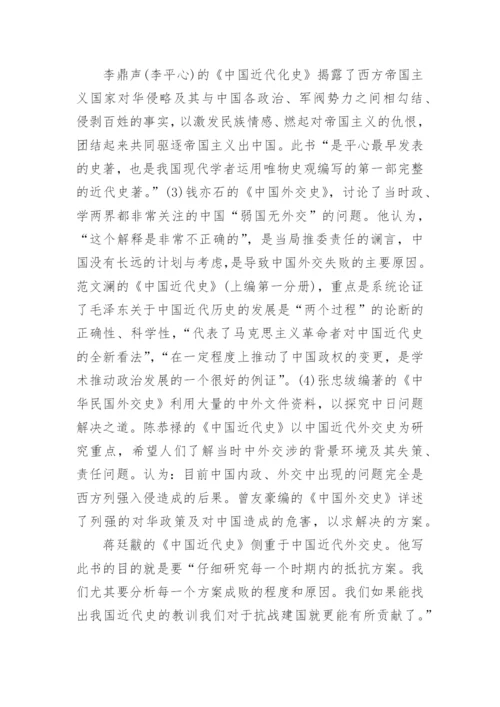 李鼎声(李平心)的《中国近代化史》揭露了西方帝国主义国家对华侵略及其与中国各政治、军阀势力之间相勾结、侵剥百姓的事实，以激发民族情感、燃起对帝国主义的仇恨，团结起来共同驱逐帝国主义出中国。此书“是平心最早发表的史著，也是我国现代学者运用唯物史观编写的第一部完整的近代史著。”(3)钱亦石的《中国外交史》，讨论了当时政、学两界都非常关注的中国“弱国无外交”的问题。他认为，“这个解释是非常不正确的”，是当局推委责任的谰言，中国没有长远的计划与考虑，是导致中国外交失败的主要原因。范文澜的《中国近代史》(上编第一分册)，重点是系统论证了毛泽东关于中国近代历史的发展是“两个过程”的论断的正确性、科学性，“代表了马克思主义革命者对中国近代史的全新看法”，“在一定程度上推动了中国政权的变更，是学术推动政治发展的一个很好的例证”。(4)张忠绂编著的《中华民国外交史》利用大量的中外文件资料，以探究中日问题解决之道。陈恭禄的《中国近代史》以中国近代外交史为研究重点，希望人们了解当时中外交涉的背景环境及其失策、责任问题。认为：目前中国内政、外交中出现的问题完全是西方列强入侵造成的后果。曾友豪编的《中国外交史》详述了列强的对华政策及对中国造成的危害，以求解决的方案。

蒋廷黻的《中国近代史》侧重于中国近代外交史。他写此书的目的就是要“仔细研究每一个时期内的抵抗方案。我们尤其要分析每一个方案成败的程度和原因。我们如果能找出我国近代史的教训我们对于抗战建国就更能有所贡献了。”